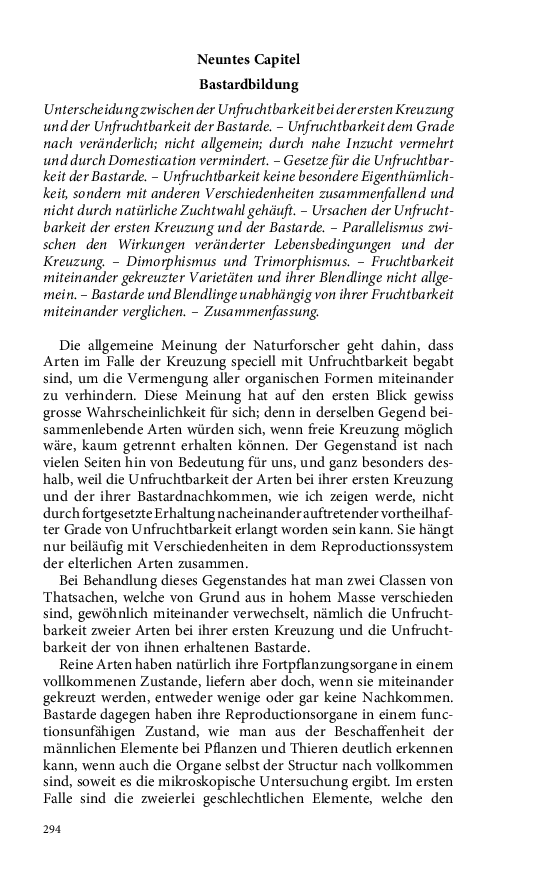 Neuntes Capitel

Bastardbildung

Unterscheidung zwischen der Unfruchtbarkeit bei der ersten Kreuzung und der Unfruchtbarkeit der Bastarde. – Unfruchtbarkeit dem Grade nach veränderlich; nicht allgemein; durch nahe Inzucht vermehrt und durch Domestication vermindert. – Gesetze für die Unfruchtbarkeit der Bastarde. – Unfruchtbarkeit keine besondere Eigenthümlichkeit, sondern mit anderen Verschiedenheiten zusammenfallend und nicht durch natürliche Zuchtwahl gehäuft. – Ursachen der Unfruchtbarkeit der ersten Kreuzung und der Bastarde. – Parallelismus zwischen den Wirkungen veränderter Lebensbedingungen und der Kreuzung. – Dimorphismus und Trimorphismus. – Fruchtbarkeit miteinander gekreuzter Varietäten und ihrer Blendlinge nicht allgemein. – Bastarde und Blendlinge unabhängig von ihrer Fruchtbarkeit miteinander verglichen. – Zusammenfassung.

Die allgemeine Meinung der Naturforscher geht dahin, dass Arten im Falle der Kreuzung speciell mit Unfruchtbarkeit begabt sind, um die Vermengung aller organischen Formen miteinander zu verhindern. Diese Meinung hat auf den ersten Blick gewiss grosse Wahrscheinlichkeit für sich; denn in derselben Gegend beisammenlebende Arten würden sich, wenn freie Kreuzung möglich wäre, kaum getrennt erhalten können. Der Gegenstand ist nach vielen Seiten hin von Bedeutung für uns, und ganz besonders deshalb, weil die Unfruchtbarkeit der Arten bei ihrer ersten Kreuzung und der ihrer Bastardnachkommen, wie ich zeigen werde, nicht durch fortgesetzte Erhaltung nacheinander auftretender vortheilhafter Grade von Unfruchtbarkeit erlangt worden sein kann. Sie hängt nur beiläufig mit Verschiedenheiten in dem Reproductionssystem der elterlichen Arten zusammen.

Bei Behandlung dieses Gegenstandes hat man zwei Classen von Thatsachen, welche von Grund aus in hohem Masse verschieden sind, gewöhnlich miteinander verwechselt, nämlich die Unfruchtbarkeit zweier Arten bei ihrer ersten Kreuzung und die Unfruchtbarkeit der von ihnen erhaltenen Bastarde.

Reine Arten haben natürlich ihre Fortpflanzungsorgane in einem vollkommenen Zustande, liefern aber doch, wenn sie miteinander gekreuzt werden, entweder wenige oder gar keine Nachkommen. Bastarde dagegen haben ihre Reproductionsorgane in einem functionsunfähigen Zustand, wie man aus der Beschaffenheit der männlichen Elemente bei Pflanzen und Thieren deutlich erkennen kann, wenn auch die Organe selbst der Structur nach vollkommen sind, soweit es die mikroskopische Untersuchung ergibt. Im ersten Falle sind die zweierlei geschlechtlichen Elemente, welche den

294